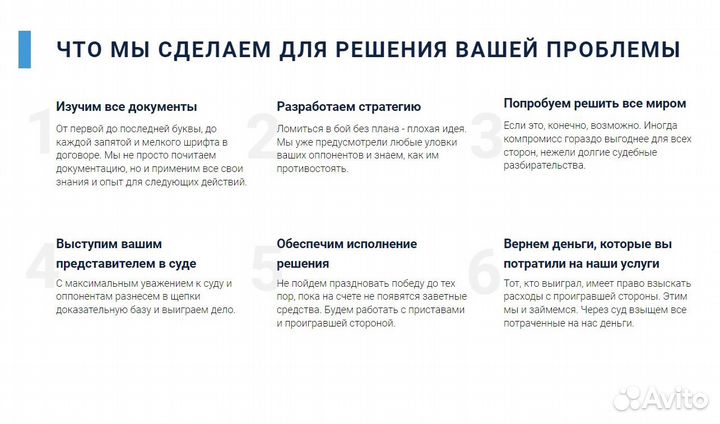 ЧТО МЫ СДЕЛАЕМ ДЛЯ РЕШЕНИЯ ВАШЕЙ ПРОБЛЕМЫ

1

Изучим все документы

От первой до последней буквы, до каждой запятой и мелкого шрифта в договоре. Мы не просто почитаем документацию, но и применим все свои знания и опыт для следующих действий.

2

Разработаем стратегию

Ломиться в бой без плана - плохая идея. Мы уже предусмотрели любые уловки ваших оппонентов и знаем, как им противостоять.

3

Попробуем решить все миром

Если это, конечно, возможно. Иногда компромисс гораздо выгоднее для всех сторон, нежели долгие судебные разбирательства.

4

Выступим вашим представителем в суде

С максимальным уважением к суду и оппонентам разнесем в щепки доказательную базу и выиграем дело.

5

Обеспечим исполнение решения

Не пойдем праздновать победу до тех пор, пока на счете не появятся заветные средства. Будем работать с приставами и проигравшей стороной.

6

Вернем деньги, которые вы потратили на наши услуги

Тот, кто выиграл, имеет право взыскать расходы с проигравшей стороны. Этим мы и займемся. Через суд взыщем все потраченные на нас деньги.

Avito